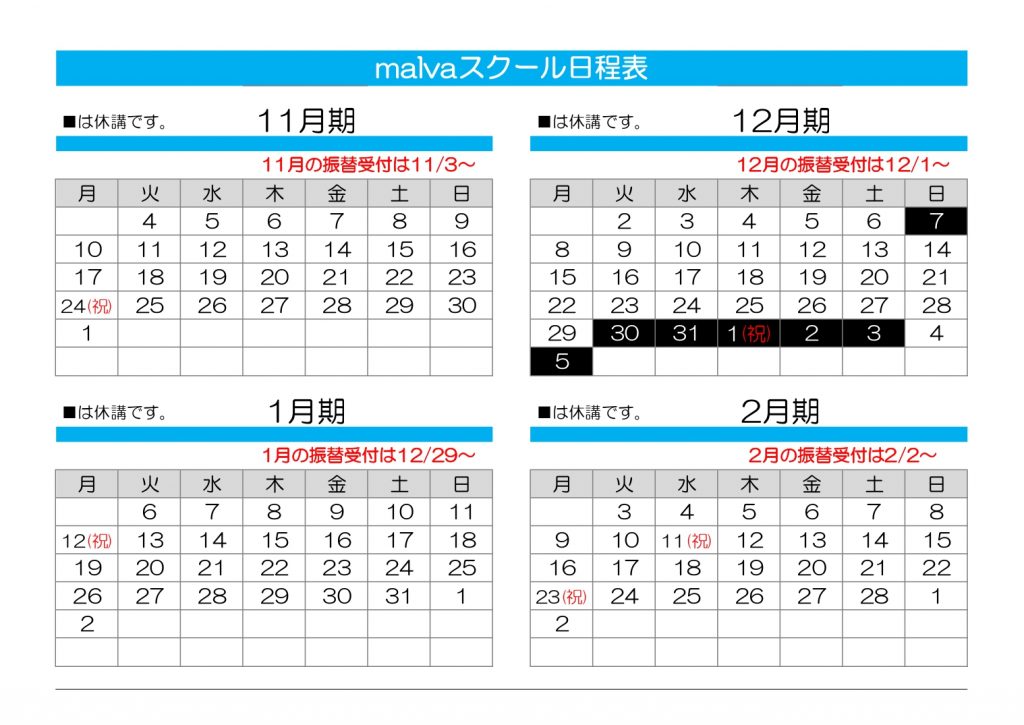 malvaスクール日程表

■は休講です。 11月期

11月の振替受付は11/3～

| 月 | 火 | 水 | 木 | 金 | 土 | 日 |
|---|---|---|---|---|---|---|
| | 4 | 5 | 6 | 7 | 8 | 9 |
| 10 | 11 | 12 | 13 | 14 | 15 | 16 |
| 17 | 18 | 19 | 20 | 21 | 22 | 23 |
| 24(祝) | 25 | 26 | 27 | 28 | 29 | 30 |
| 1 | | | | | | |
| | | | | | | |

■は休講です。 12月期

12月の振替受付は12/1～

| 月 | 火 | 水 | 木 | 金 | 土 | 日 |
|---|---|---|---|---|---|---|
| | 2 | 3 | 4 | 5 | 6 | 7 |
| 8 | 9 | 10 | 11 | 12 | 13 | 14 |
| 15 | 16 | 17 | 18 | 19 | 20 | 21 |
| 22 | 23 | 24 | 25 | 26 | 27 | 28 |
| 29 | 30 | 31 | 1(祝) | 2 | 3 | 4 |
| 5 | | | | | | |

■は休講です。 1月期

1月の振替受付は12/29～

| 月 | 火 | 水 | 木 | 金 | 土 | 日 |
|---|---|---|---|---|---|---|
| | 6 | 7 | 8 | 9 | 10 | 11 |
| 12(祝) | 13 | 14 | 15 | 16 | 17 | 18 |
| 19 | 20 | 21 | 22 | 23 | 24 | 25 |
| 26 | 27 | 28 | 29 | 30 | 31 | 1 |
| 2 | | | | | | |
| | | | | | | |

■は休講です。 2月期

2月の振替受付は2/2～

| 月 | 火 | 水 | 木 | 金 | 土 | 日 |
|---|---|---|---|---|---|---|
| | 3 | 4 | 5 | 6 | 7 | 8 |
| 9 | 10 | 11(祝) | 12 | 13 | 14 | 15 |
| 16 | 17 | 18 | 19 | 20 | 21 | 22 |
| 23(祝) | 24 | 25 | 26 | 27 | 28 | 1 |
| 2 | | | | | | |
| | | | | | | |